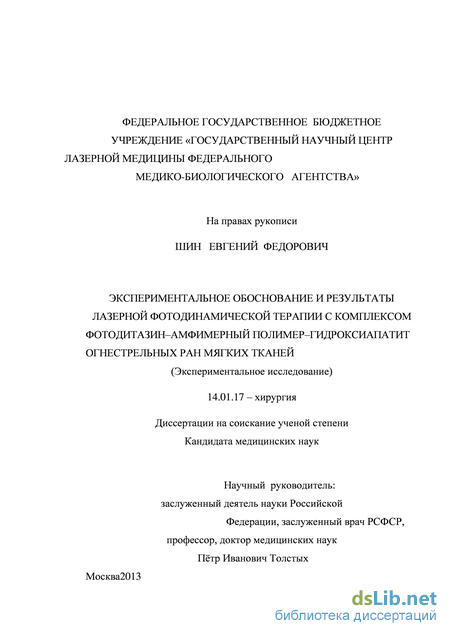 ФЕДЕРАЛЬНОЕ ГОСУДАРСТВЕННОЕ БЮДЖЕТНОЕ УЧРЕЖДЕНИЕ «ГОСУДАРСТВЕННЫЙ НАУЧНЫЙ ЦЕНТР ЛАЗЕРНОЙ МЕДИЦИНЫ ФЕДЕРАЛЬНОГО МЕДИКО-БИОЛОГИЧЕСКОГО АГЕНТСТВА»

На правах рукописи

ШИН ЕВГЕНИЙ ФЕДОРОВИЧ

ЭКСПЕРИМЕНТАЛЬНОЕ ОБОСНОВАНИЕ И РЕЗУЛЬТАТЫ ЛАЗЕРНОЙ ФОТОДИНАМИЧЕСКОЙ ТЕРАПИИ С КОМПЛЕКСОМ ФОТОДИТАЗИН–АМФИМЕРНЫЙ ПОЛИМЕР–ГИДРОКСИАПАТИТ ОГНЕСТРЕЛЬНЫХ РАН МЯГКИХ ТКАНЕЙ

(Экспериментальное исследование)

14.01.17 – хирургия

Диссертации на соискание ученой степени

Кандидата медицинских наук

Научный руководитель:

заслуженный деятель науки Российской Федерации, заслуженный врач РСФСР, профессор, доктор медицинских наук

Пётр Иванович Толстых

Москва2013

dsLib.net
библиотека диссертаций